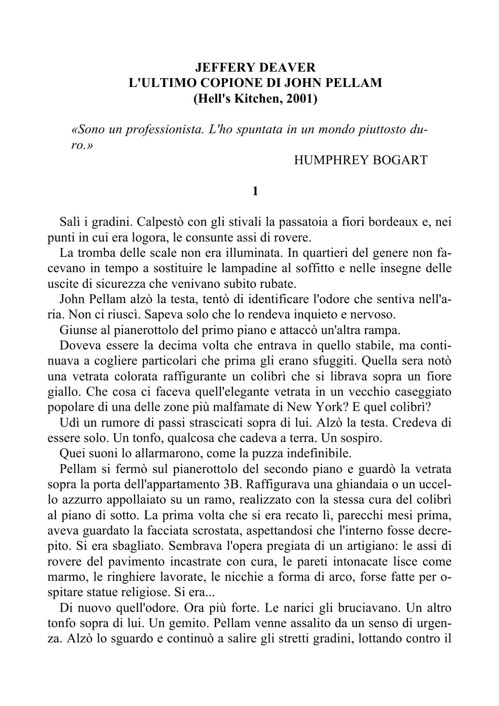 JEFFERY DEAVER
L'ULTIMO COPIONE DI JOHN PELLAM
(Hell's Kitchen, 2001)

«Sono un professionista. L'ho spuntata in un mondo piuttosto duro.»
HUMPHREY BOGART

1

Salì i gradini. Calpestò con gli stivali la passatoia a fiori bordeaux e, nei punti in cui era logora, le consunte assi di rovere.
La tromba delle scale non era illuminata. In quartieri del genere non facevano in tempo a sostituire le lampadine al soffitto e nelle insegne delle uscite di sicurezza che venivano subito rubate.
John Pellam alzò la testa, tentò di identificare l'odore che sentiva nell'aria. Non ci riuscì. Sapeva solo che lo rendeva inquieto e nervoso.
Giunse al pianerottolo del primo piano e attaccò un'altra rampa.
Doveva essere la decima volta che entrava in quello stabile, ma continuava a cogliere particolari che prima gli erano sfuggiti. Quella sera notò una vetrata colorata raffigurante un colibrì che si librava sopra un fiore giallo. Che cosa ci faceva quell'elegante vetrata in un vecchio caseggiato popolare di una delle zone più malfamate di New York? E quel colibrì?
Udì un rumore di passi strascicati sopra di lui. Alzò la testa. Credeva di essere solo. Un tonfo, qualcosa che cadeva a terra. Un sospiro.
Quei suoni lo allarmarono, come la puzza indefinibile.
Pellam si fermò sul pianerottolo del secondo piano e guardò la vetrata sopra la porta dell'appartamento 3B. Raffigurava una ghiandaia o un uccello azzurro appollaiato su un ramo, realizzato con la stessa cura del colibrì al piano di sotto. La prima volta che si era recato lì, parecchi mesi prima, aveva guardato la facciata scrostata, aspettandosi che l'interno fosse decrepito. Si era sbagliato. Sembrava l'opera pregiata di un artigiano: le assi di rovere del pavimento incastrate con cura, le pareti intonacate lisce come marmo, le ringhiere lavorate, le nicchie a forma di arco, forse fatte per ospitare statue religiose. Si era...
Di nuovo quell'odore. Ora più forte. Le narici gli bruciavano. Un altro tonfo sopra di lui. Un gemito. Pellam venne assalito da un senso di urgenza. Alzò lo sguardo e continuò a salire gli stretti gradini, lottando contro il